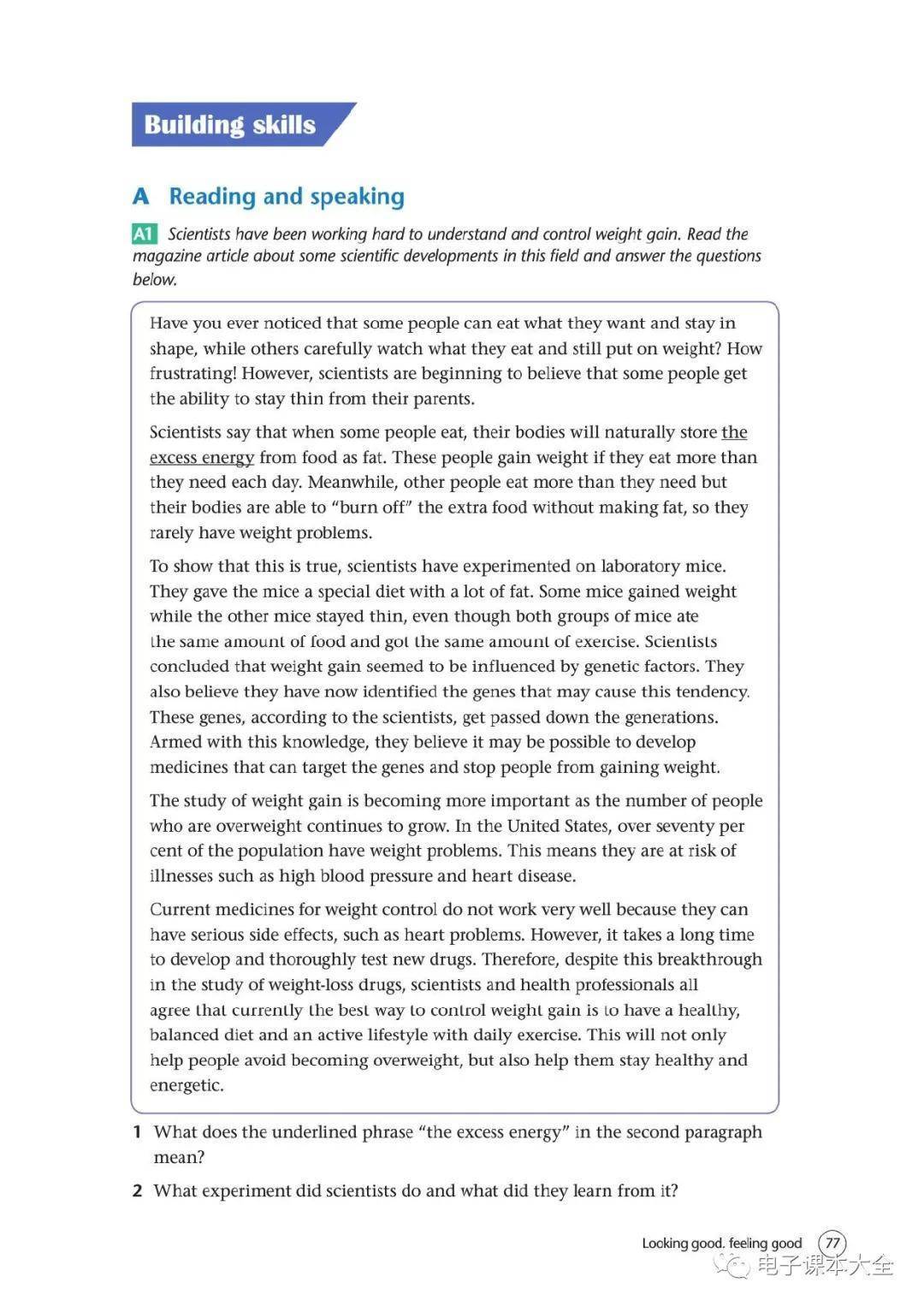 Building skills

A Reading and speaking

A1 Scientists have been working hard to understand and control weight gain. Read the magazine article about some scientific developments in this field and answer the questions below.

Have you ever noticed that some people can eat what they want and stay in shape, while others carefully watch what they eat and still put on weight? How frustrating! However, scientists are beginning to believe that some people get the ability to stay thin from their parents.

Scientists say that when some people eat, their bodies will naturally store the excess energy from food as fat. These people gain weight if they eat more than they need each day. Meanwhile, other people eat more than they need but their bodies are able to "burn off" the extra food without making fat, so they rarely have weight problems.

To show that this is true, scientists have experimented on laboratory mice. They gave the mice a special diet with a lot of fat. Some mice gained weight while the other mice stayed thin, even though both groups of mice ate the same amount of food and got the same amount of exercise. Scientists concluded that weight gain seemed to be influenced by genetic factors. They also believe they have now identified the genes that may cause this tendency. These genes, according to the scientists, get passed down the generations. Armed with this knowledge, they believe it may be possible to develop medicines that can target the genes and stop people from gaining weight.

The study of weight gain is becoming more important as the number of people who are overweight continues to grow. In the United States, over seventy per cent of the population have weight problems. This means they are at risk of illnesses such as high blood pressure and heart disease.

Current medicines for weight control do not work very well because they can have serious side effects, such as heart problems. However, it takes a long time to develop and thoroughly test new drugs. Therefore, despite this breakthrough in the study of weight-loss drugs, scientists and health professionals all agree that currently the best way to control weight gain is to have a healthy, balanced diet and an active lifestyle with daily exercise. This will not only help people avoid becoming overweight, but also help them stay healthy and energetic.

1 What does the underlined phrase "the excess energy" in the second paragraph mean?

2 What experiment did scientists do and what did they learn from it?

Looking good, feeling good 77

电子课本大全